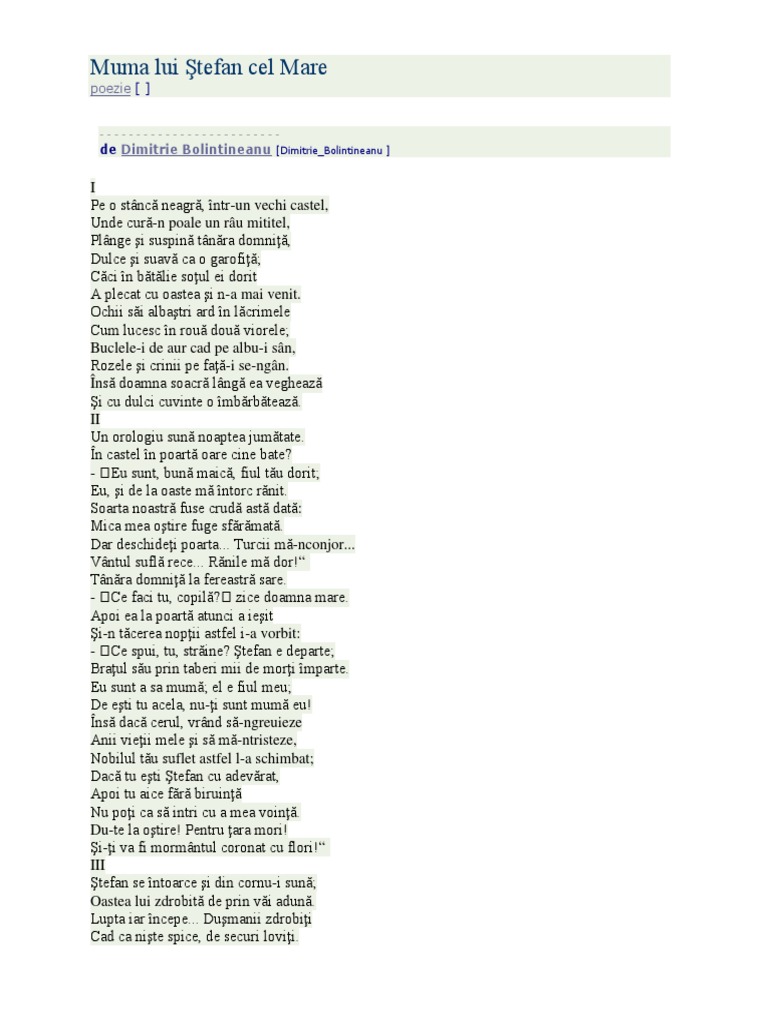 Muma lui Ştefan cel Mare
poezie [ ]

- - - - - - - - - - - - - - - - - - - - - - - - -
de Dimitrie Bolintineanu [Dimitrie_Bolintineanu ]

I
Pe o stâncă neagră, într-un vechi castel,
Unde cură-n poale un râu mititel,
Plânge şi suspină tânăra domniţă,
Dulce şi suavă ca o garofiţă;
Căci în bătălie soţul ei dorit
A plecat cu oastea şi n-a mai venit.
Ochii săi albaştri ard în lăcrimele
Cum lucesc în rouă două viorele;
Buclele-i de aur cad pe albu-i sân,
Rozele şi crinii pe faţă-i se-ngân.
Însă doamna soacră lângă ea veghează
Şi cu dulci cuvinte o îmbărbătează.
II
Un orologiu sună noaptea jumătate.
În castel în poartă oare cine bate?
- Eu sunt, bună maică, fiul tău dorit;
Eu, şi de la oaste mă întorc rănit.
Soarta noastră fuse crudă astă dată:
Mica mea oştire fuge sfărâmată.
Dar deschideţi poarta... Turcii mă-nconjor...
Vântul suflă rece... Rănile mă dor!“
Tânăra domniţă la fereastră sare.
- Ce faci tu, copilă? zice doamna mare.
Apoi ea la poartă atunci a ieşit
Şi-n tăcerea nopţii astfel i-a vorbit:
- Ce spui, tu, străine? Ştefan e departe;
Braţul său prin taberi mii de morţi împarte.
Eu sunt a sa mumă; el e fiul meu;
De eşti tu acela, nu-ţi sunt mumă eu!
Însă dacă cerul, vrând să-ngreuieze
Anii vieţii mele şi să mă-ntristeze,
Nobilul tău suflet astfel l-a schimbat;
Dacă tu eşti Ştefan cu adevărat,
Apoi tu aice fără biruinţă
Nu poţi ca să intri cu a mea voinţă.
Du-te la oştire! Pentru ţara mori!
Şi-ţi va fi mormântul coronat cu flori!“
III
Ştefan se întoarce şi din cornu-i sună;
Oastea lui zdrobită de prin văi adună.
Lupta iar începe... Duşmanii zdrobiţi
Cad ca nişte spice, de securi loviţi.